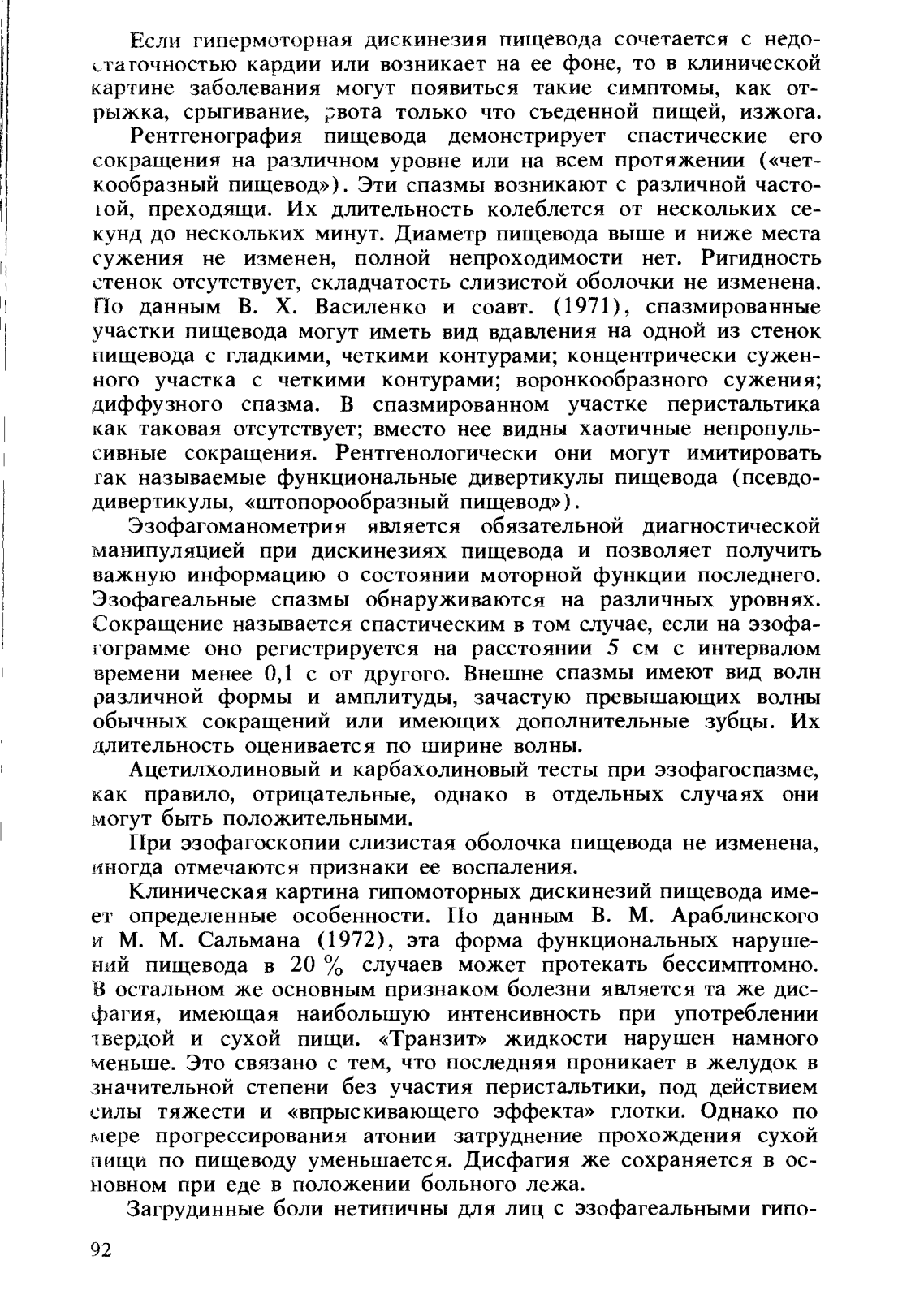 Если гипермоторная дискинезия пищевода сочетается с недостаточностью кардии или возникает на ее фоне, то в клинической картине заболевания могут появиться такие симптомы, как отрыжка, срыгивание, рвота только что съеденной пищей, изжога.

Рентгенография пищевода демонстрирует спастические его сокращения на различном уровне или на всем протяжении («четкообразный пищевод»). Эти спазмы возникают с различной частотой, преходящи. Их длительность колеблется от нескольких секунд до нескольких минут. Диаметр пищевода выше и ниже места сужения не изменен, полной непроходимости нет. Ригидность стенок отсутствует, складчатость слизистой оболочки не изменена. По данным В. Х. Василенко и соавт. (1971), спазмированные участки пищевода могут иметь вид вдавления на одной из стенок пищевода с гладкими, четкими контурами; концентрически суженного участка с четкими контурами; воронкообразного сужения; диффузного спазма. В спазмированном участке перистальтика как таковая отсутствует; вместо нее видны хаотичные непропульсивные сокращения. Рентгенологически они могут имитировать так называемые функциональные дивертикулы пищевода (псевдодивертикулы, «штопорообразный пищевод»).

Эзофагоманометрия является обязательной диагностической манипуляцией при дискинезиях пищевода и позволяет получить важную информацию о состоянии моторной функции последнего. Эзофагеальные спазмы обнаруживаются на различных уровнях. Сокращение называется спастическим в том случае, если на эзофагограмме оно регистрируется на расстоянии 5 см с интервалом времени менее 0,1 с от другого. Внешне спазмы имеют вид волн различной формы и амплитуды, зачастую превышающих волны обычных сокращений или имеющих дополнительные зубцы. Их длительность оценивается по ширине волны.

Ацетилхолиновый и карбахолиновый тесты при эзофагоспазме, как правило, отрицательные, однако в отдельных случаях они могут быть положительными.

При эзофагоскопии слизистая оболочка пищевода не изменена, иногда отмечаются признаки ее воспаления.

Клиническая картина гипомоторных дискинезий пищевода имеет определенные особенности. По данным В. М. Араблинского и М. М. Сальмана (1972), эта форма функциональных нарушений пищевода в 20 % случаев может протекать бессимптомно. В остальном же основным признаком болезни является та же дисфагия, имеющая наибольшую интенсивность при употреблении твердой и сухой пищи. «Транзит» жидкости нарушен намного меньше. Это связано с тем, что последняя проникает в желудок в значительной степени без участия перистальтики, под действием силы тяжести и «впрыскивающего эффекта» глотки. Однако по мере прогрессирования атонии затруднение прохождения сухой пищи по пищеводу уменьшается. Дисфагия же сохраняется в основном при еде в положении больного лежа.

Загрудинные боли нетипичны для лиц с эзофагеальными гипо-

92